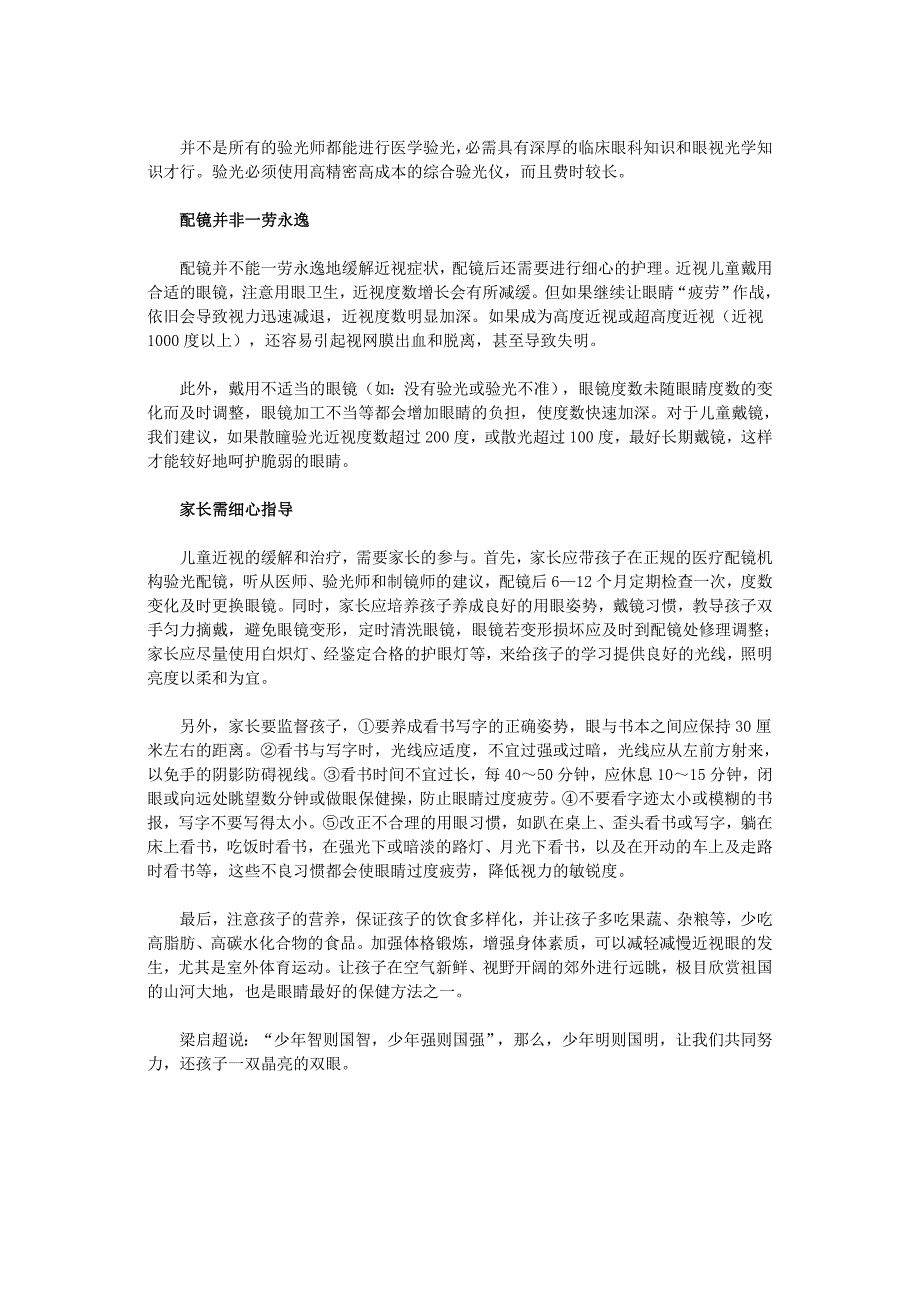 并不是所有的验光师都能进行医学验光，必需具有深厚的临床眼科知识和眼视光学知识才行。验光必须使用高精密高成本的综合验光仪，而且费时较长。

配镜并非一劳永逸

配镜并不能一劳永逸地缓解近视症状，配镜后还需要进行细心的护理。近视儿童戴用合适的眼镜，注意用眼卫生，近视度数增长会有所减缓。但如果继续让眼睛“疲劳”作战，依旧会导致视力迅速减退，近视度数明显加深。如果成为高度近视或超高度近视（近视1000度以上），还容易引起视网膜出血和脱离，甚至导致失明。

此外，戴用不适当的眼镜（如：没有验光或验光不准），眼镜度数未随眼睛度数的变化而及时调整，眼镜加工不当等都会增加眼睛的负担，使度数快速加深。对于儿童戴镜，我们建议，如果散瞳验光近视度数超过200度，或散光超过100度，最好长期戴镜，这样才能较好地呵护脆弱的眼睛。

家长需细心指导

儿童近视的缓解和治疗，需要家长的参与。首先，家长应带孩子在正规的医疗配镜机构验光配镜，听从医师、验光师和制镜师的建议，配镜后6—12个月定期检查一次，度数变化及时更换眼镜。同时，家长应培养孩子养成良好的用眼姿势，戴镜习惯，教导孩子双手匀力摘戴，避免眼镜变形，定时清洗眼镜，眼镜若变形损坏应及时到配镜处修理调整；家长应尽量使用白炽灯、经鉴定合格的护眼灯等，来给孩子的学习提供良好的光线，照明亮度以柔和为宜。

另外，家长要监督孩子，①要养成看书写字的正确姿势，眼与书本之间应保持30厘米左右的距离。②看书与写字时，光线应适度，不宜过强或过暗，光线应从左前方射来，以免手的阴影防碍视线。③看书时间不宜过长，每40～50分钟，应休息10～15分钟，闭眼或向远处眺望数分钟或做眼保健操，防止眼睛过度疲劳。④不要看字迹太小或模糊的书报，写字不要写得太小。⑤改正不合理的用眼习惯，如趴在桌上、歪头看书或写字，躺在床上看书，吃饭时看书，在强光下或暗淡的路灯、月光下看书，以及在开动的车上及走路时看书等，这些不良习惯都会使眼睛过度疲劳，降低视力的敏锐度。

最后，注意孩子的营养，保证孩子的饮食多样化，并让孩子多吃果蔬、杂粮等，少吃高脂肪、高碳水化合物的食品。加强体格锻炼，增强身体素质，可以减轻减慢近视眼的发生，尤其是室外体育运动。让孩子在空气新鲜、视野开阔的郊外进行远眺，极目欣赏祖国的山河大地，也是眼睛最好的保健方法之一。

梁启超说：“少年智则国智，少年强则国强”，那么，少年明则国明，让我们共同努力，还孩子一双晶亮的双眼。